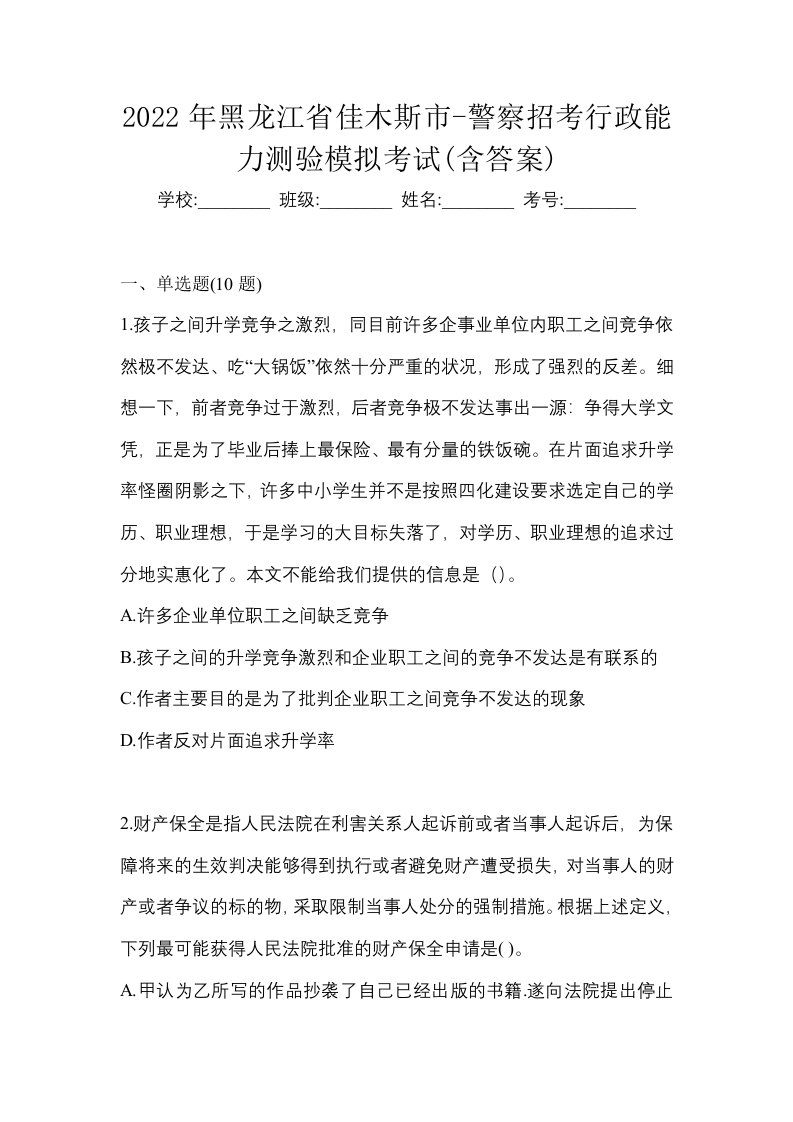 2022 年黑龙江省佳木斯市-警察招考行政能力测验模拟考试(含答案)

学校:________ 班级:________ 姓名:________ 考号:________

一、单选题(10 题)

1.孩子之间升学竞争之激烈，同目前许多企事业单位内职工之间竞争依然极不发达、吃“大锅饭”依然十分严重的状况，形成了强烈的反差。细想一下，前者竞争过于激烈，后者竞争极不发达事出一源：争得大学文凭，正是为了毕业后捧上最保险、最有分量的铁饭碗。在片面追求升学率怪圈阴影之下，许多中小学生并不是按照四化建设要求选定自己的学历、职业理想，于是学习的大目标失落了，对学历、职业理想的追求过分地实惠化了。本文不能给我们提供的信息是（)。

A.许多企业单位职工之间缺乏竞争

B.孩子之间的升学竞争激烈和企业职工之间的竞争不发达是有联系的

C.作者主要目的是为了批判企业职工之间竞争不发达的现象

D.作者反对片面追求升学率

2.财产保全是指人民法院在利害关系人起诉前或者当事人起诉后，为保障将来的生效判决能够得到执行或者避免财产遭受损失，对当事人的财产或者争议的标的物，采取限制当事人处分的强制措施。根据上述定义，下列最可能获得人民法院批准的财产保全申请是( )。

A.甲认为乙所写的作品抄袭了自己已经出版的书籍.遂向法院提出停止